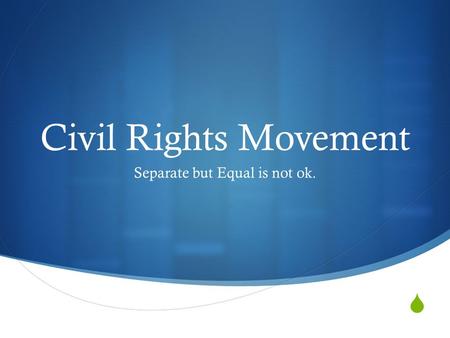 Civil Rights Movement

Separate but Equal is not ok.